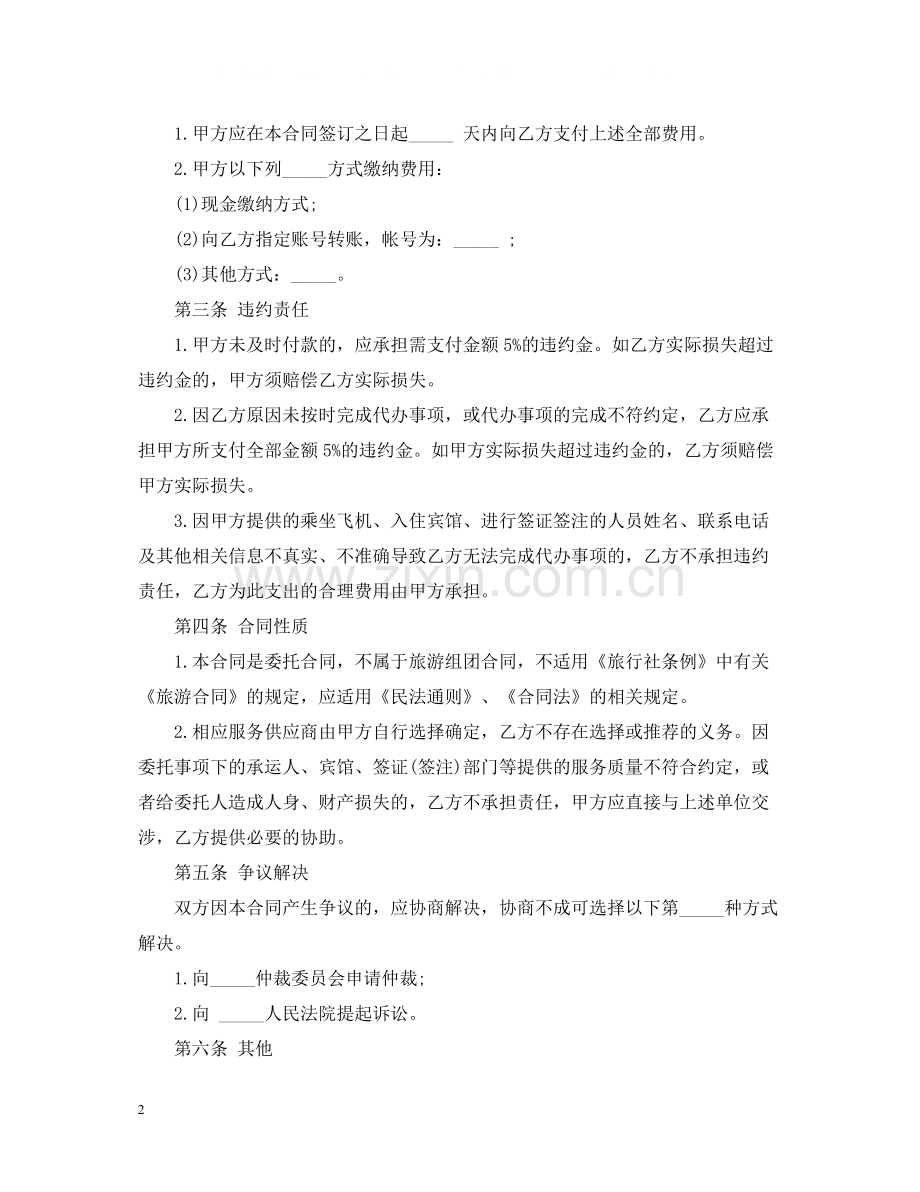 1.甲方应在本合同签订之日起____天内向乙方支付上述全部费用。

2.甲方以下列____方式缴纳费用：

(1)现金缴纳方式;

(2)向乙方指定账号转账，帐号为：____;

(3)其他方式：____。

第三条 违约责任

1.甲方未及时付款的，应承担需支付金额5%的违约金。如乙方实际损失超过违约金的，甲方须赔偿乙方实际损失。

2.因乙方原因未按时完成代办事项，或代办事项的完成不符约定，乙方应承担甲方所支付全部金额5%的违约金。如甲方实际损失超过违约金的，乙方须赔偿甲方实际损失。

3.因甲方提供的乘坐飞机、入住宾馆、进行签证签注的人员姓名、联系电话及其他相关信息不真实、不准确导致乙方无法完成代办事项的，乙方不承担违约责任，乙方为此支出的合理费用由甲方承担。

第四条 合同性质

1.本合同是委托合同，不属于旅游组团合同，不适用《旅行社条例》中有关《旅游合同》的规定，应适用《民法通则》、《合同法》的相关规定。

2.相应服务供应商由甲方自行选择确定，乙方不存在选择或推荐的义务。因委托事项下的承运人、宾馆、签证(签注)部门等提供的服务质量不符合约定，或者给委托人造成人身、财产损失的，乙方不承担责任，甲方应直接与上述单位交涉，乙方提供必要的协助。

第五条 争议解决

双方因本合同产生争议的，应协商解决，协商不成可选择以下第____种方式解决。

1.向____仲裁委员会申请仲裁;

2.向____人民法院提起诉讼。

第六条 其他

2

www.zixin.com.cn